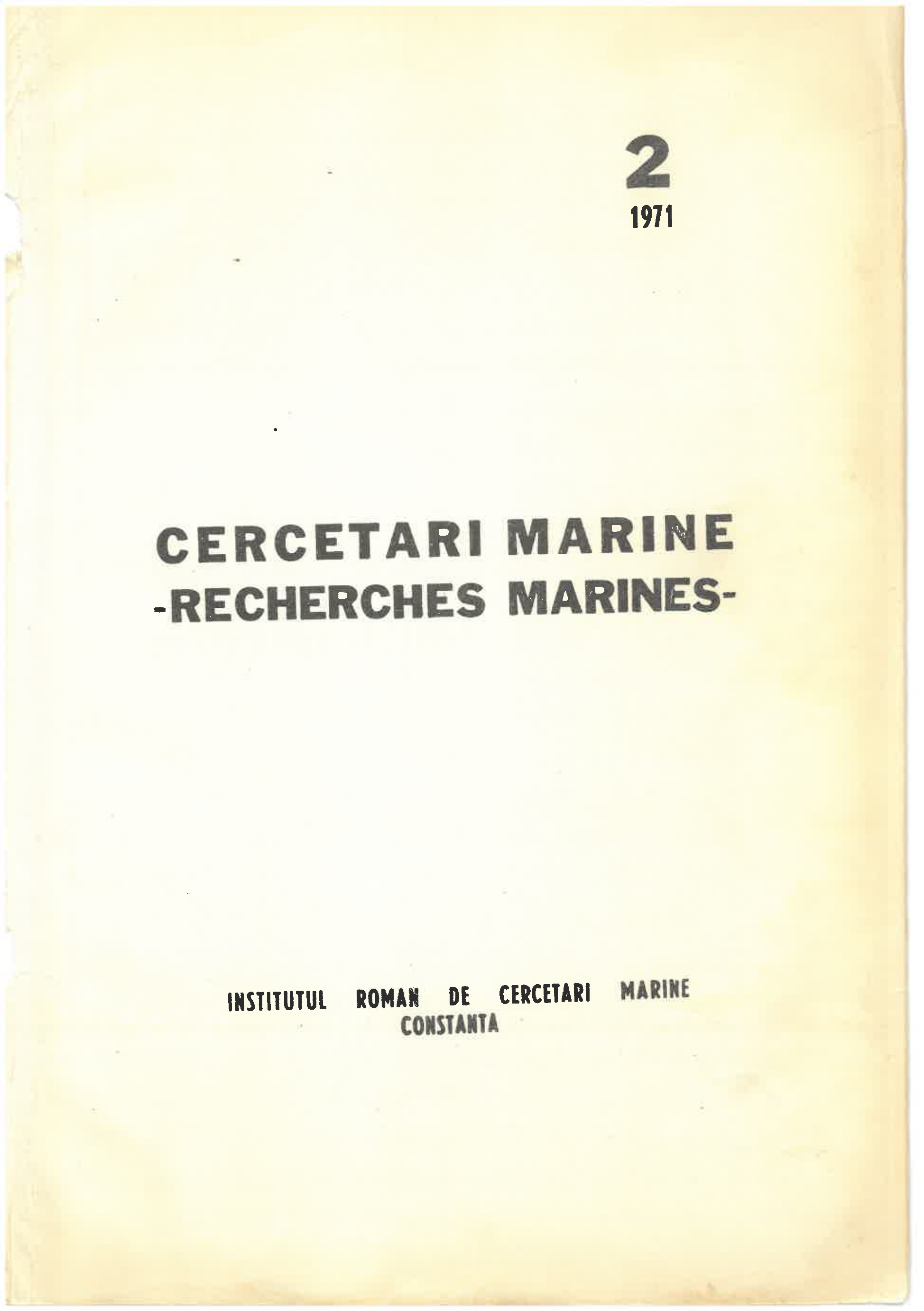 2
1971

CERCETARI MARINE
-RECHERCHES MARINES-

INSTITUTUL ROMAN DE CERCETARI MARINE
CONSTANTA